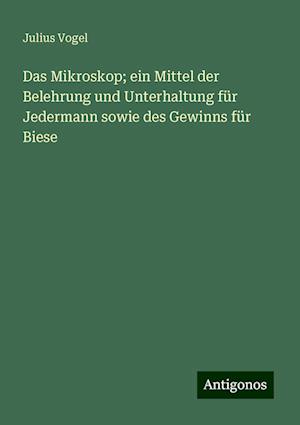 Julius Vogel

Das Mikroskop; ein Mittel der Belehrung und Unterhaltung für Jedermann sowie des Gewinns für Biese

Antigonos